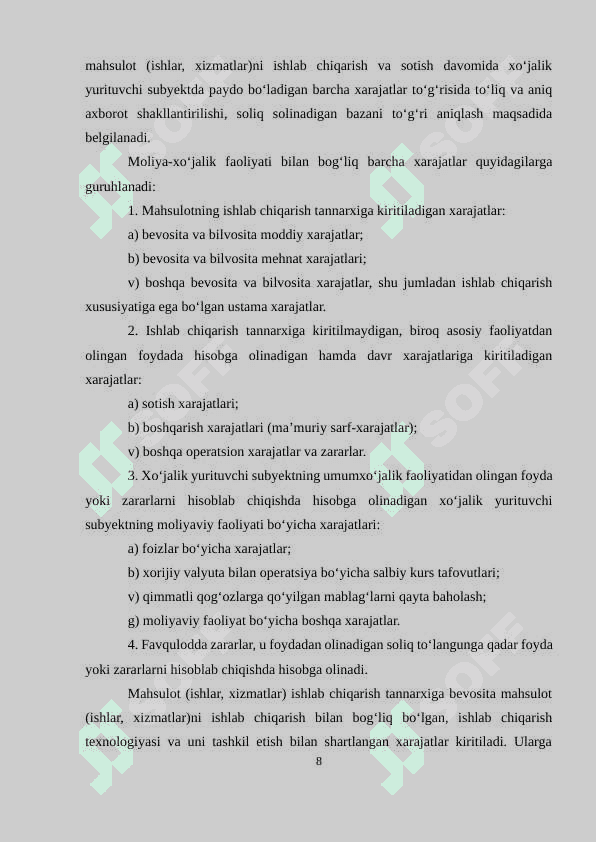 mahsulot (ishlar, xizmatlar)ni ishlab chiqarish va sotish davomida xo‘jalik yurituvchi subyektda paydo bo‘ladigan barcha xarajatlar to‘g‘risida to‘liq va aniq axborot shakllantirilishi, soliq solinadigan bazani to‘g‘ri aniqlash maqsadida belgilanadi.

Moliya-xo‘jalik faoliyati bilan bog‘liq barcha xarajatlar quyidagilarga guruhlanadi:

1. Mahsulotning ishlab chiqarish tannarxiga kiritiladigan xarajatlar:

a) bevosita va bilvosita moddiy xarajatlar;

b) bevosita va bilvosita mehnat xarajatlari;

v) boshqa bevosita va bilvosita xarajatlar, shu jumladan ishlab chiqarish xususiyatiga ega bo‘lgan ustama xarajatlar.

2. Ishlab chiqarish tannarxiga kiritilmaydigan, biroq asosiy faoliyatdan olingan foydada hisobga olinadigan hamda davr xarajatlariga kiritiladigan xarajatlar:

a) sotish xarajatlari;

b) boshqarish xarajatlari (ma’muriy sarf-xarajatlar);

v) boshqa operatsion xarajatlar va zararlar.

3. Xo‘jalik yurituvchi subyektning umumxo‘jalik faoliyatidan olingan foyda yoki zararlarni hisoblab chiqishda hisobga olinadigan xo‘jalik yurituvchi subyektning moliyaviy faoliyati bo‘yicha xarajatlari:

a) foizlar bo‘yicha xarajatlar;

b) xorijiy valyuta bilan operatsiya bo‘yicha salbiy kurs tafovutlari;

v) qimmatli qog‘ozlarga qo‘yilgan mablag‘larni qayta baholash;

g) moliyaviy faoliyat bo‘yicha boshqa xarajatlar.

4. Favqulodda zararlar, u foydadan olinadigan soliq to‘langunga qadar foyda yoki zararlarni hisoblab chiqishda hisobga olinadi.

Mahsulot (ishlar, xizmatlar) ishlab chiqarish tannarxiga bevosita mahsulot (ishlar, xizmatlar)ni ishlab chiqarish bilan bog‘liq bo‘lgan, ishlab chiqarish texnologiyasi va uni tashkil etish bilan shartlangan xarajatlar kiritiladi. Ularga

8